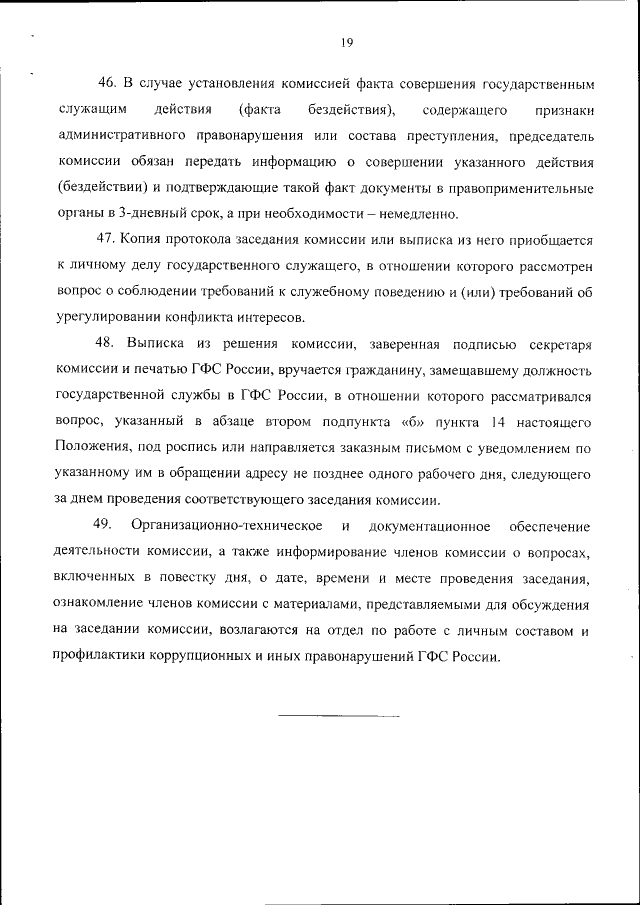 19

46. В случае установления комиссией факта совершения государственным служащим действия (факта бездействия), содержащего признаки административного правонарушения или состава преступления, председатель комиссии обязан передать информацию о совершении указанного действия (бездействии) и подтверждающие такой факт документы в правоприменительные органы в 3-дневный срок, а при необходимости – немедленно.

47. Копия протокола заседания комиссии или выписка из него приобщается к личному делу государственного служащего, в отношении которого рассмотрен вопрос о соблюдении требований к служебному поведению и (или) требований об урегулировании конфликта интересов.

48. Выписка из решения комиссии, заверенная подписью секретаря комиссии и печатью ГФС России, вручается гражданину, замещавшему должность государственной службы в ГФС России, в отношении которого рассматривался вопрос, указанный в абзаце втором подпункта «б» пункта 14 настоящего Положения, под роспись или направляется заказным письмом с уведомлением по указанному им в обращении адресу не позднее одного рабочего дня, следующего за днем проведения соответствующего заседания комиссии.

49. Организационно-техническое и документационное обеспечение деятельности комиссии, а также информирование членов комиссии о вопросах, включенных в повестку дня, о дате, времени и месте проведения заседания, ознакомление членов комиссии с материалами, представляемыми для обсуждения на заседании комиссии, возлагаются на отдел по работе с личным составом и профилактики коррупционных и иных правонарушений ГФС России.